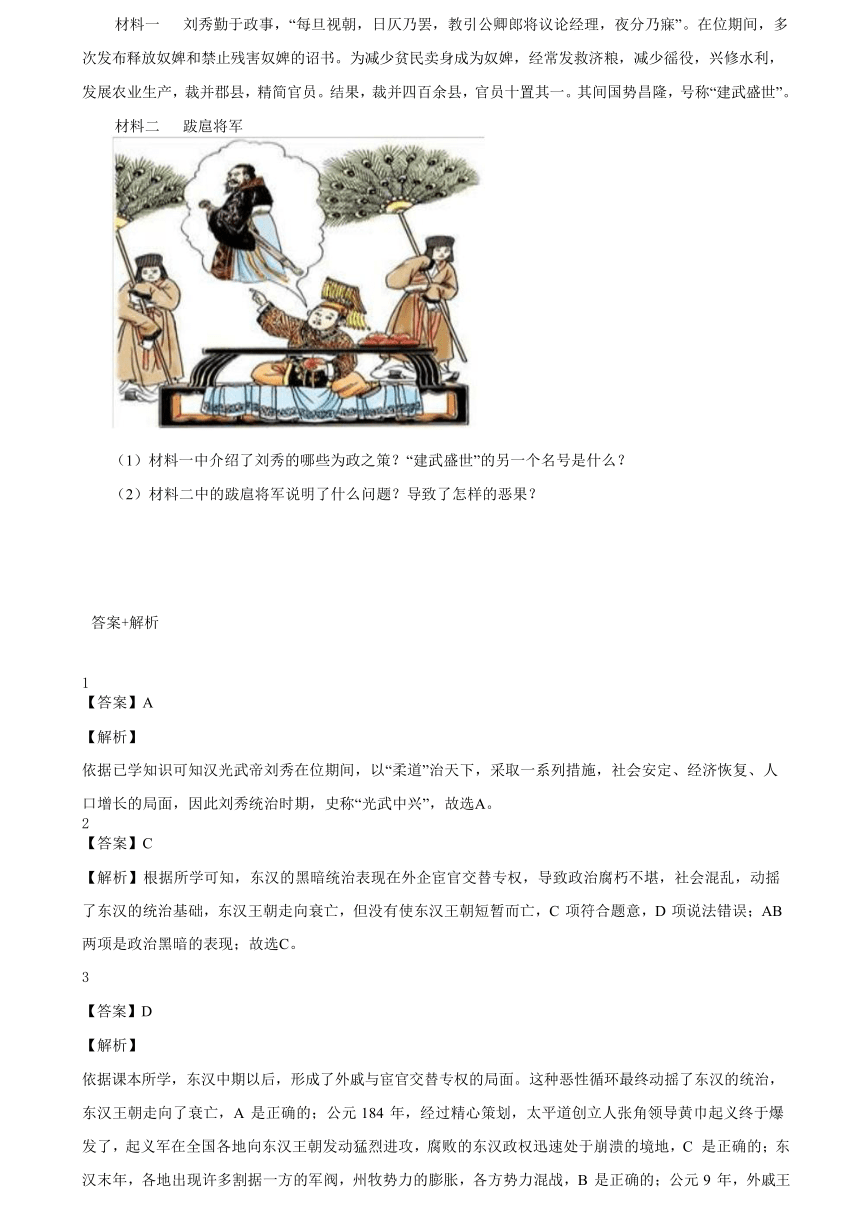 材料一　刘秀勤于政事，“每旦视朝，日仄乃罢，教引公卿郎将议论经理，夜分乃寐”。在位期间，多次发布释放奴婢和禁止残害奴婢的诏书。为减少贫民卖身成为奴婢，经常发救济粮，减少徭役，兴修水利，发展农业生产，裁并郡县，精简官员。结果，裁并四百余县，官员十置其一。其间国势昌隆，号称“建武盛世”。

材料二　跋扈将军

（1）材料一中介绍了刘秀的哪些为政之策？“建武盛世”的另一个名号是什么？

（2）材料二中的跋扈将军说明了什么问题？导致了怎样的恶果？

答案+解析

1
【答案】A

【解析】
依据已学知识可知汉光武帝刘秀在位期间，以“柔道”治天下，采取一系列措施，社会安定、经济恢复、人口增长的局面，因此刘秀统治时期，史称“光武中兴”，故选A。

2
【答案】C

【解析】根据所学可知，东汉的黑暗统治表现在外企宦官交替专权，导致政治腐朽不堪，社会混乱，动摇了东汉的统治基础，东汉王朝走向衰亡，但没有使东汉王朝短暂而亡，C 项符合题意，D 项说法错误；AB 两项是政治黑暗的表现；故选C。

3

【答案】D

【解析】

依据课本所学，东汉中期以后，形成了外戚与宦官交替专权的局面。这种恶性循环最终动摇了东汉的统治，东汉王朝走向了衰亡，A 是正确的；公元 184 年，经过精心策划，太平道创立人张角领导黄巾起义终于爆发了，起义军在全国各地向东汉王朝发动猛烈进攻，腐败的东汉政权迅速处于崩溃的境地，C 是正确的；东汉末年，各地出现许多割据一方的军阀，州牧势力的膨胀，各方势力混战，B 是正确的；公元 9 年，外戚王